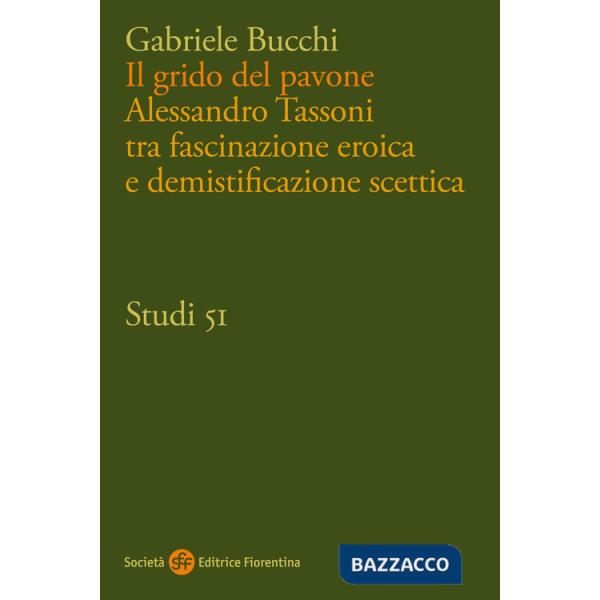 Gabriele Bucchi
Il grido del pavone
Alessandro Tassoni
tra fascinazione eroica
e demistificazione scettica

Studi 51

Società sef Editrice Fiorentina

BAZZACCO